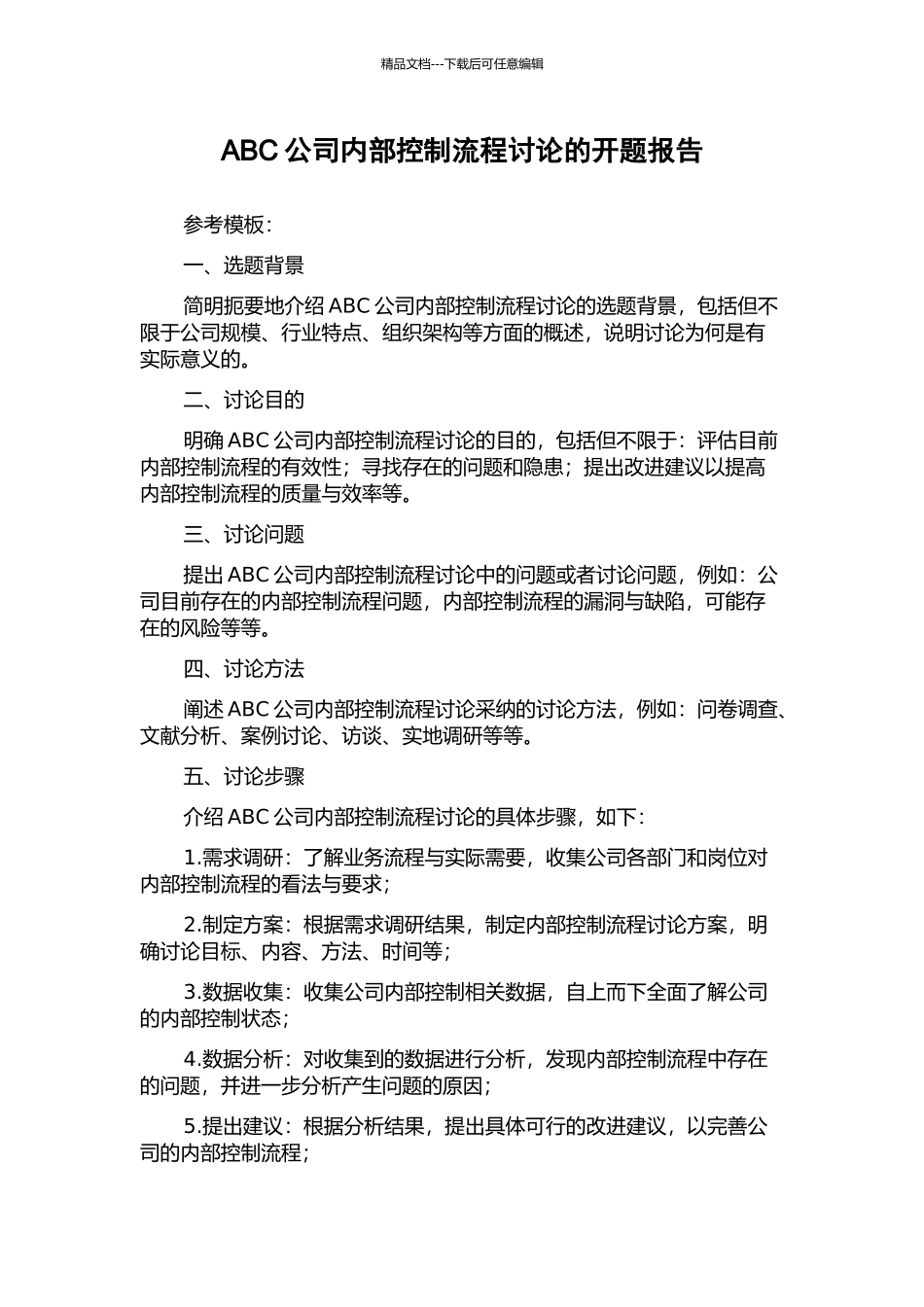 精品文档---下载后可任意编辑

ABC 公司内部控制流程讨论的开题报告

参考模板：

一、选题背景

简明扼要地介绍 ABC 公司内部控制流程讨论的选题背景，包括但不限于公司规模、行业特点、组织架构等方面的概述，说明讨论为何是有实际意义的。

二、讨论目的

明确 ABC 公司内部控制流程讨论的目的，包括但不限于：评估目前内部控制流程的有效性；寻找存在的问题和隐患；提出改进建议以提高内部控制流程的质量与效率等。

三、讨论问题

提出 ABC 公司内部控制流程讨论中的问题或者讨论问题，例如：公司目前存在的内部控制流程问题，内部控制流程的漏洞与缺陷，可能存在的风险等等。

四、讨论方法

阐述 ABC 公司内部控制流程讨论采纳的讨论方法，例如：问卷调查、文献分析、案例讨论、访谈、实地调研等等。

五、讨论步骤

介绍 ABC 公司内部控制流程讨论的具体步骤，如下：

1.需求调研：了解业务流程与实际需要，收集公司各部门和岗位对内部控制流程的看法与要求；

2.制定方案：根据需求调研结果，制定内部控制流程讨论方案，明确讨论目标、内容、方法、时间等；

3.数据收集：收集公司内部控制相关数据，自上而下全面了解公司的内部控制状态；

4.数据分析：对收集到的数据进行分析，发现内部控制流程中存在的问题，并进一步分析产生问题的原因；

5.提出建议：根据分析结果，提出具体可行的改进建议，以完善公司的内部控制流程；